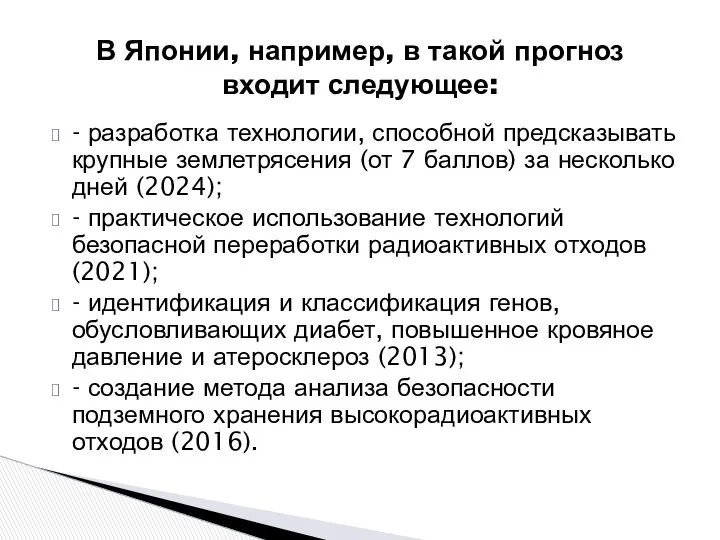 В Японии, например, в такой прогноз входит следующее:

- разработка технологии, способной предсказывать крупные землетрясения (от 7 баллов) за несколько дней (2024);

- практическое использование технологий безопасной переработки радиоактивных отходов (2021);

- идентификация и классификация генов, обусловливающих диабет, повышенное кровяное давление и атеросклероз (2013);

- создание метода анализа безопасности подземного хранения высокорадиоактивных отходов (2016).